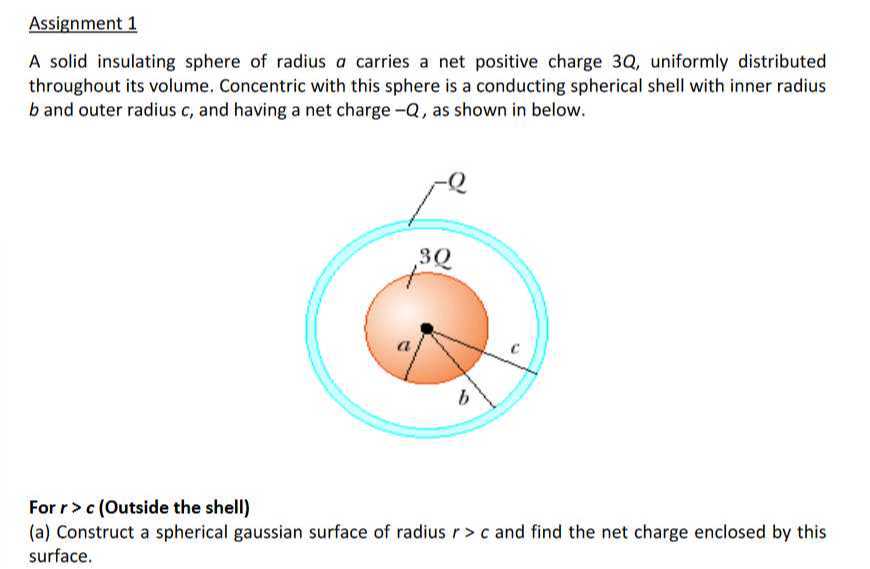 Assignment 1

A solid insulating sphere of radius $a$ carries a net positive charge $3Q$, uniformly distributed throughout its volume. Concentric with this sphere is a conducting spherical shell with inner radius $b$ and outer radius $c$, and having a net charge $-Q$, as shown in below.

$-Q$

$3Q$

$a$

$c$

$b$

For $r > c$ (Outside the shell)
(a) Construct a spherical gaussian surface of radius $r > c$ and find the net charge enclosed by this surface.